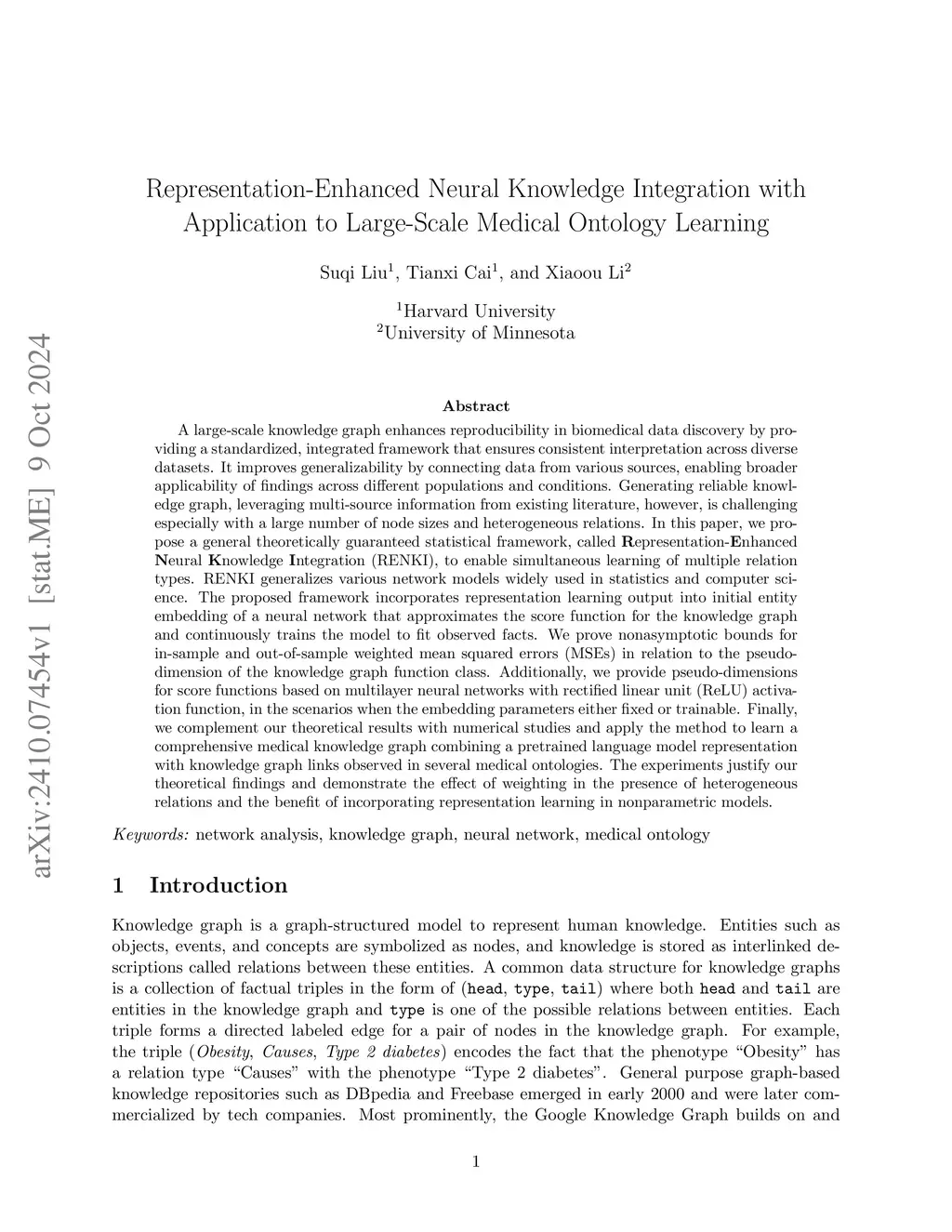 arXiv:2410.07454v1 [stat.ME] 9 Oct 2024

Representation-Enhanced Neural Knowledge Integration with Application to Large-Scale Medical Ontology Learning

Suqi Liu$^1$, Tianxi Cai$^1$, and Xiaoou Li$^2$

$^1$Harvard University
$^2$University of Minnesota

Abstract

A large-scale knowledge graph enhances reproducibility in biomedical data discovery by providing a standardized, integrated framework that ensures consistent interpretation across diverse datasets. It improves generalizability by connecting data from various sources, enabling broader applicability of findings across different populations and conditions. Generating reliable knowledge graph, leveraging multi-source information from existing literature, however, is challenging especially with a large number of node sizes and heterogeneous relations. In this paper, we propose a general theoretically guaranteed statistical framework, called Representation-Enhanced Neural Knowledge Integration (RENKI), to enable simultaneous learning of multiple relation types. RENKI generalizes various network models widely used in statistics and computer science. The proposed framework incorporates representation learning output into initial entity embedding of a neural network that approximates the score function for the knowledge graph and continuously trains the model to fit observed facts. We prove nonasymptotic bounds for in-sample and out-of-sample weighted mean squared errors (MSEs) in relation to the pseudo-dimension of the knowledge graph function class. Additionally, we provide pseudo-dimensions for score functions based on multilayer neural networks with rectified linear unit (ReLU) activation function, in the scenarios when the embedding parameters either fixed or trainable. Finally, we complement our theoretical results with numerical studies and apply the method to learn a comprehensive medical knowledge graph combining a pretrained language model representation with knowledge graph links observed in several medical ontologies. The experiments justify our theoretical findings and demonstrate the effect of weighting in the presence of heterogeneous relations and the benefit of incorporating representation learning in nonparametric models.

Keywords: network analysis, knowledge graph, neural network, medical ontology

1 Introduction

Knowledge graph is a graph-structured model to represent human knowledge. Entities such as objects, events, and concepts are symbolized as nodes, and knowledge is stored as interlinked descriptions called relations between these entities. A common data structure for knowledge graphs is a collection of factual triples in the form of (head, type, tail) where both head and tail are entities in the knowledge graph and type is one of the possible relations between entities. Each triple forms a directed labeled edge for a pair of nodes in the knowledge graph. For example, the triple (Obesity, Causes, Type 2 diabetes) encodes the fact that the phenotype “Obesity” has a relation type “Causes” with the phenotype “Type 2 diabetes”. General purpose graph-based knowledge repositories such as DBpedia and Freebase emerged in early 2000 and were later commercialized by tech companies. Most prominently, the Google Knowledge Graph builds on and

1